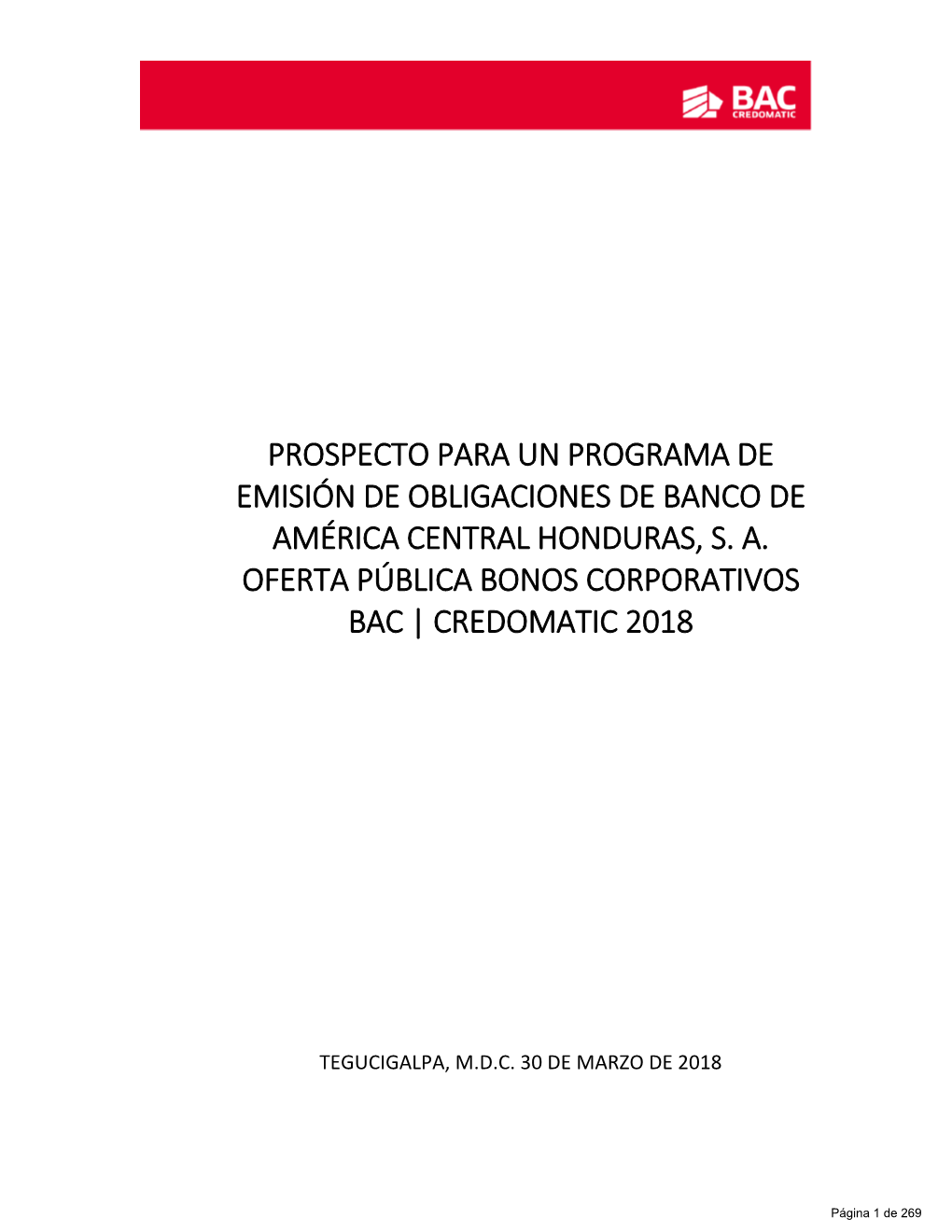 BAC
CREDOMATIC

PROSPECTO PARA UN PROGRAMA DE EMISIÓN DE OBLIGACIONES DE BANCO DE AMÉRICA CENTRAL HONDURAS, S. A. OFERTA PÚBLICA BONOS CORPORATIVOS BAC | CREDOMATIC 2018

TEGUCIGALPA, M.D.C. 30 DE MARZO DE 2018

Página 1 de 269